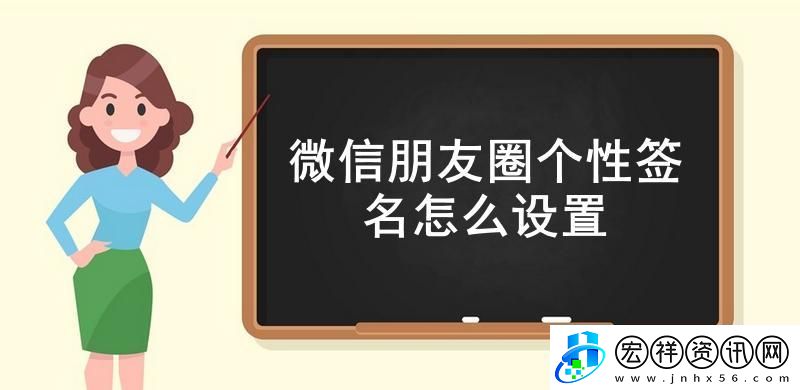 微信朋友圈个性签名怎么设置

宏祥资讯网
www.jnhx56.com